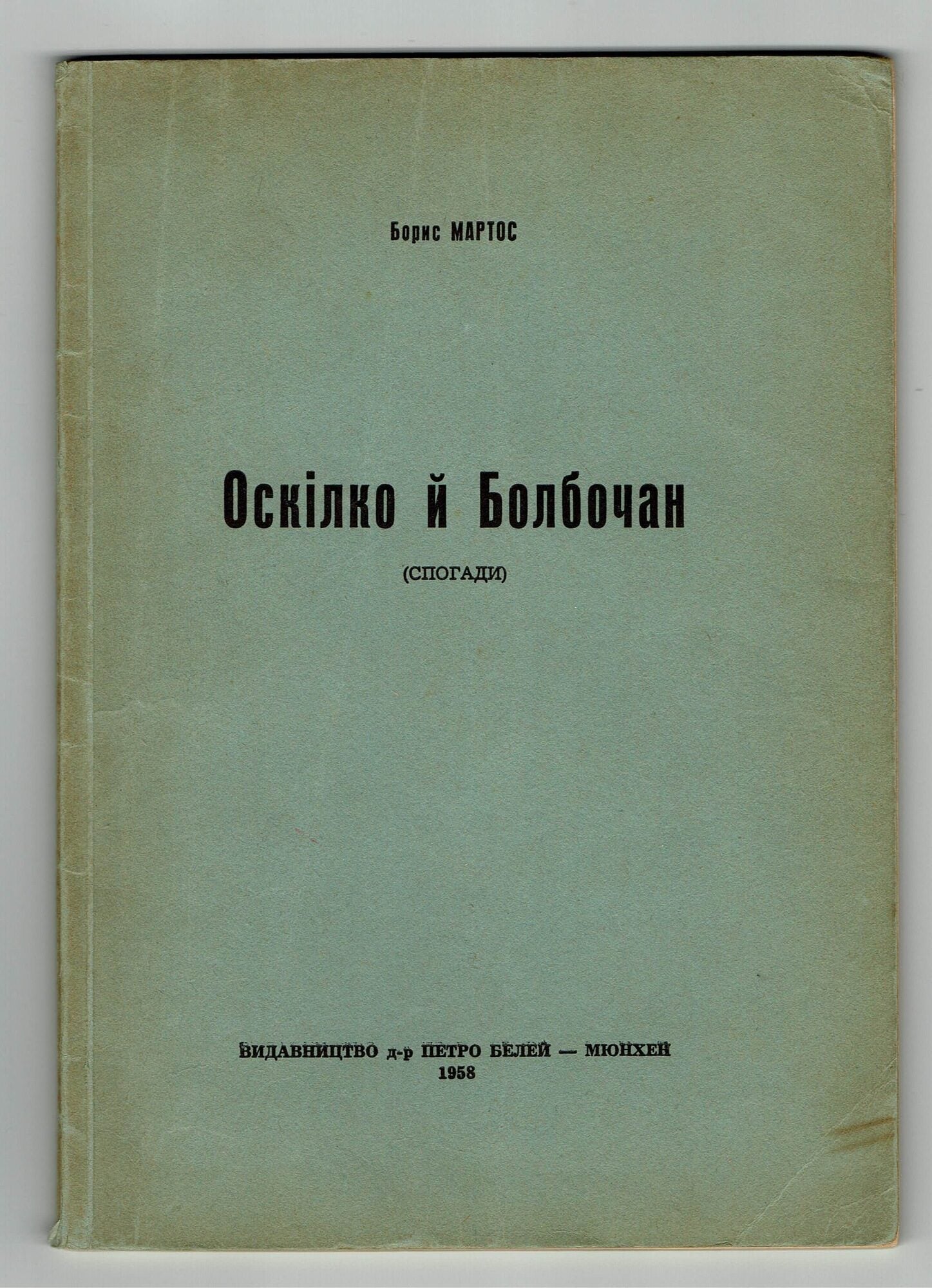 Борис МАРТОС

Оскілко й Болбочан

(СПОГАДИ)

ВИДАВНИЦТВО д-р ПЕТРО БЕЛЕЙ — МЮНХЕН
1958